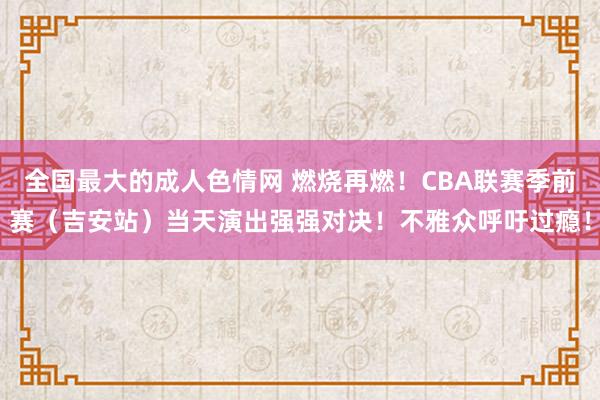 全国最大的成人色情网 燃烧再燃！CBA联赛季前赛（吉安站）当天演出强强对决！不雅众呼吁过瘾！